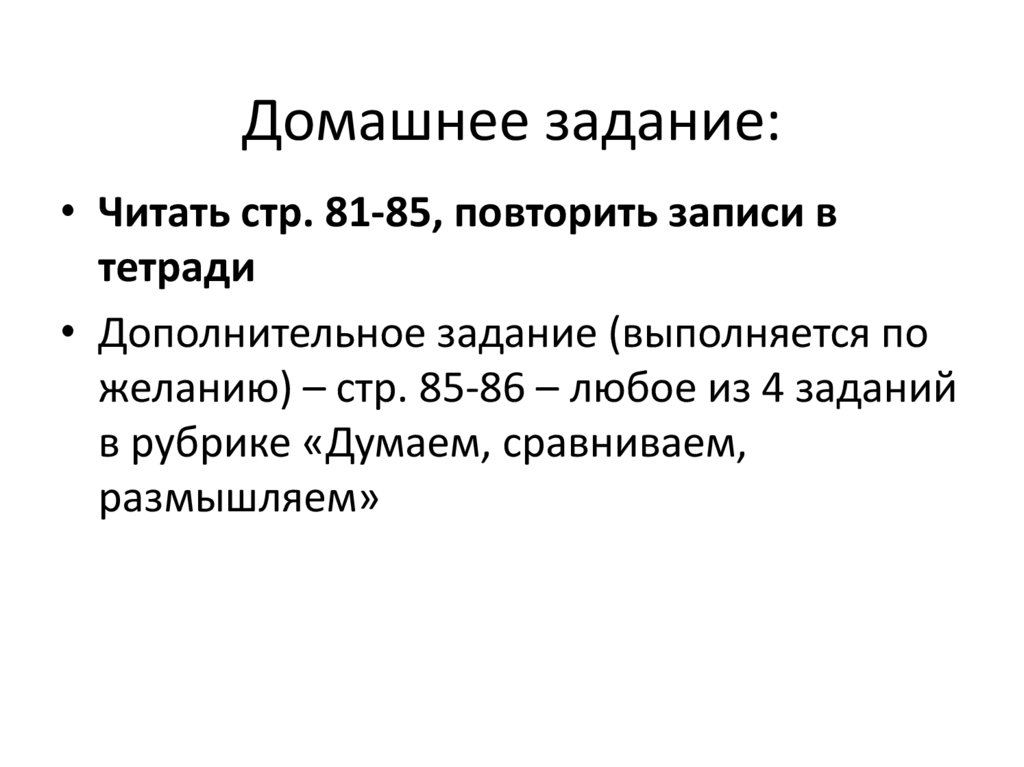 Домашнее задание:

• Читать стр. 81-85, повторить записи в тетради

• Дополнительное задание (выполняется по желанию) – стр. 85-86 – любое из 4 заданий в рубрике «Думаем, сравниваем, размышляем»